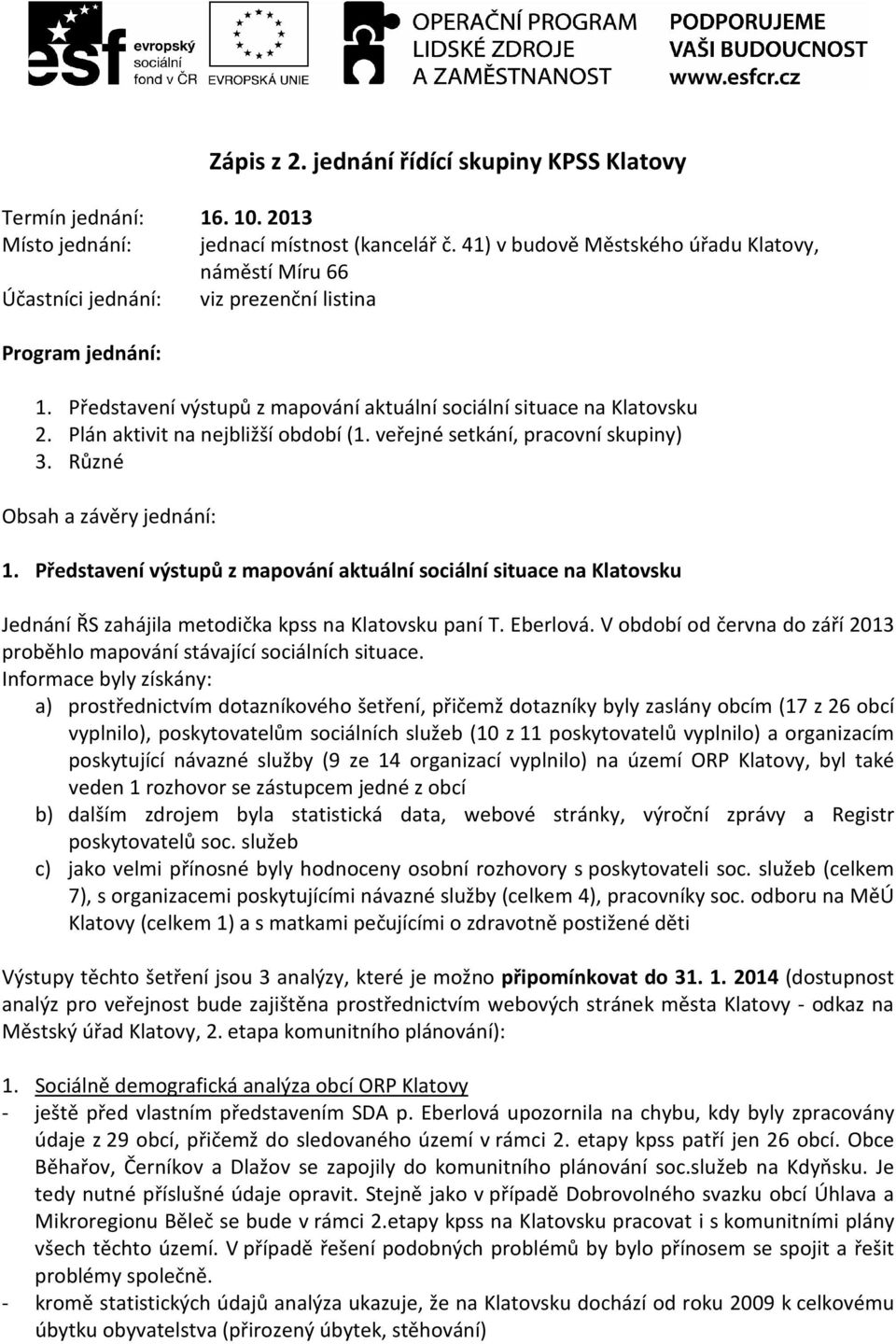 esf evropský sociální fond v ČR EVROPSKÁ UNIE OPERAČNÍ PROGRAM LIDSKÉ ZDROJE A ZAMĚSTNANOST PODPORUJEME VAŠI BUDOUCNOST www.esfcr.cz

Zápis z 2. jednání řídící skupiny KPSS Klatovy

Termín jednání: 16. 10. 2013
Místo jednání: jednací místnost (kancelář č. 41) v budově Městského úřadu Klatovy, náměstí Míru 66
Účastníci jednání: viz prezenční listina

Program jednání:

1. Představení výstupů z mapování aktuální sociální situace na Klatovsku
2. Plán aktivit na nejbližší období (1. veřejné setkání, pracovní skupiny)
3. Různé

Obsah a závěry jednání:

1. Představení výstupů z mapování aktuální sociální situace na Klatovsku

Jednání ŘS zahájila metodička kpss na Klatovsku paní T. Eberlová. V období od června do září 2013 proběhlo mapování stávající sociálních situace.
Informace byly získány:
a) prostřednictvím dotazníkového šetření, přičemž dotazníky byly zaslány obcím (17 z 26 obcí vyplnilo), poskytovatelům sociálních služeb (10 z 11 poskytovatelů vyplnilo) a organizacím poskytující návazné služby (9 ze 14 organizací vyplnilo) na území ORP Klatovy, byl také veden 1 rozhovor se zástupcem jedné z obcí
b) dalším zdrojem byla statistická data, webové stránky, výroční zprávy a Registr poskytovatelů soc. služeb
c) jako velmi přínosné byly hodnoceny osobní rozhovory s poskytovateli soc. služeb (celkem 7), s organizacemi poskytujícími návazné služby (celkem 4), pracovníky soc. odboru na MěÚ Klatovy (celkem 1) a s matkami pečujícími o zdravotně postižené děti

Výstupy těchto šetření jsou 3 analýzy, které je možno připomínkovat do 31. 1. 2014 (dostupnost analýz pro veřejnost bude zajištěna prostřednictvím webových stránek města Klatovy - odkaz na Městský úřad Klatovy, 2. etapa komunitního plánování):

1. Sociálně demografická analýza obcí ORP Klatovy
- ještě před vlastním představením SDA p. Eberlová upozornila na chybu, kdy byly zpracovány údaje z 29 obcí, přičemž do sledovaného území v rámci 2. etapy kpss patří jen 26 obcí. Obce Běhařov, Černíkov a Dlažov se zapojily do komunitního plánování soc.služeb na Kdyňsku. Je tedy nutné příslušné údaje opravit. Stejně jako v případě Dobrovolného svazku obcí Úhlava a Mikroregionu Běleč se bude v rámci 2.etapy kpss na Klatovsku pracovat i s komunitními plány všech těchto území. V případě řešení podobných problémů by bylo přínosem se spojit a řešit problémy společně.
- kromě statistických údajů analýza ukazuje, že na Klatovsku dochází od roku 2009 k celkovému úbytku obyvatelstva (přirozený úbytek, stěhování)